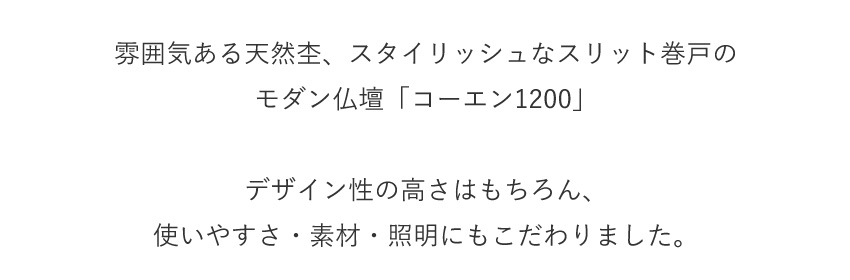 雰囲気ある天然杢、スタイリッシュなスリット巻戸の
モダン仏壇「コーエン1200」

デザイン性の高さはもちろん、
使いやすさ・素材・照明にもこだわりました。